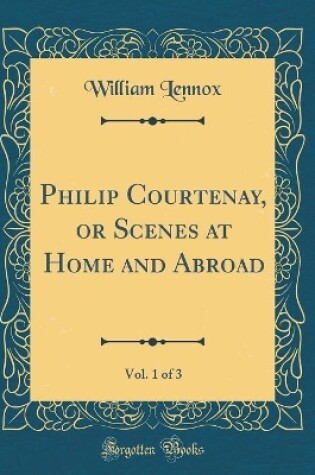 William Lennox

Philip Courtenay, or Scenes at Home and Abroad

Vol. 1 of 3

Forgotten Books